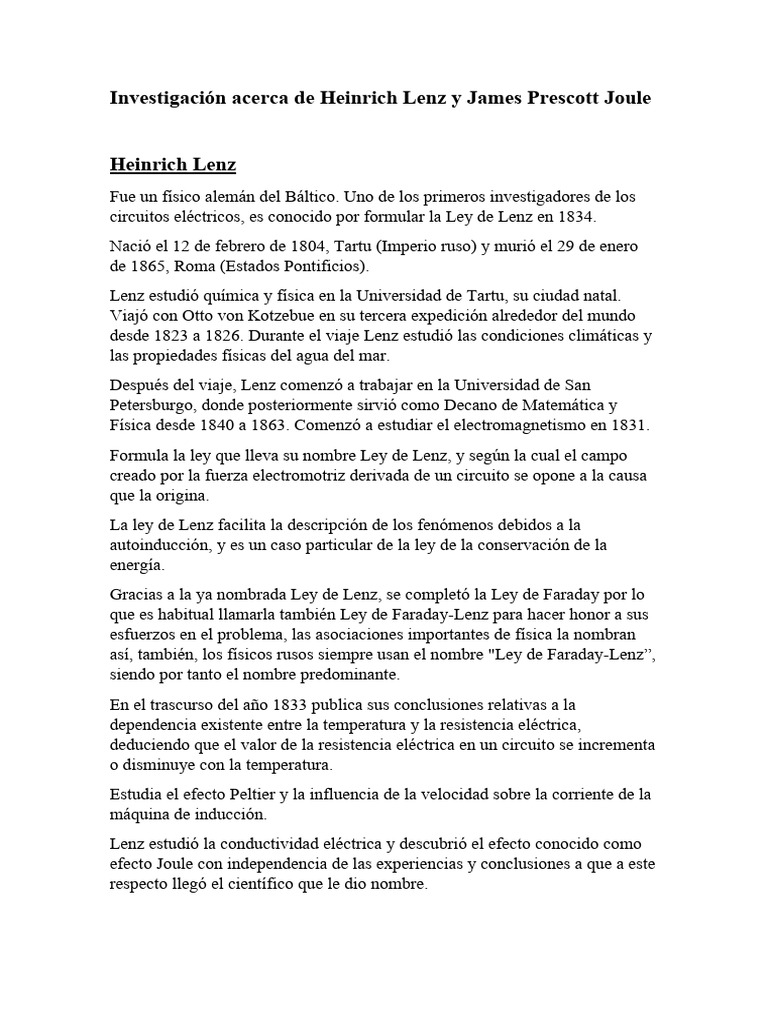 Investigación acerca de Heinrich Lenz y James Prescott Joule

Heinrich Lenz

Fue un físico alemán del Báltico. Uno de los primeros investigadores de los circuitos eléctricos, es conocido por formular la Ley de Lenz en 1834.

Nació el 12 de febrero de 1804, Tartu (Imperio ruso) y murió el 29 de enero de 1865, Roma (Estados Pontificios).

Lenz estudió química y física en la Universidad de Tartu, su ciudad natal. Viajó con Otto von Kotzebue en su tercera expedición alrededor del mundo desde 1823 a 1826. Durante el viaje Lenz estudió las condiciones climáticas y las propiedades físicas del agua del mar.

Después del viaje, Lenz comenzó a trabajar en la Universidad de San Petersburgo, donde posteriormente sirvió como Decano de Matemática y Física desde 1840 a 1863. Comenzó a estudiar el electromagnetismo en 1831.

Formula la ley que lleva su nombre Ley de Lenz, y según la cual el campo creado por la fuerza electromotriz derivada de un circuito se opone a la causa que la origina.

La ley de Lenz facilita la descripción de los fenómenos debidos a la autoinducción, y es un caso particular de la ley de la conservación de la energía.

Gracias a la ya nombrada Ley de Lenz, se completó la Ley de Faraday por lo que es habitual llamarla también Ley de Faraday-Lenz para hacer honor a sus esfuerzos en el problema, las asociaciones importantes de física la nombran así, también, los físicos rusos siempre usan el nombre "Ley de Faraday-Lenz", siendo por tanto el nombre predominante.

En el trascurso del año 1833 publica sus conclusiones relativas a la dependencia existente entre la temperatura y la resistencia eléctrica, deduciendo que el valor de la resistencia eléctrica en un circuito se incrementa o disminuye con la temperatura.

Estudia el efecto Peltier y la influencia de la velocidad sobre la corriente de la máquina de inducción.

Lenz estudió la conductividad eléctrica y descubrió el efecto conocido como efecto Joule con independencia de las experiencias y conclusiones a que a este respecto llegó el científico que le dio nombre.